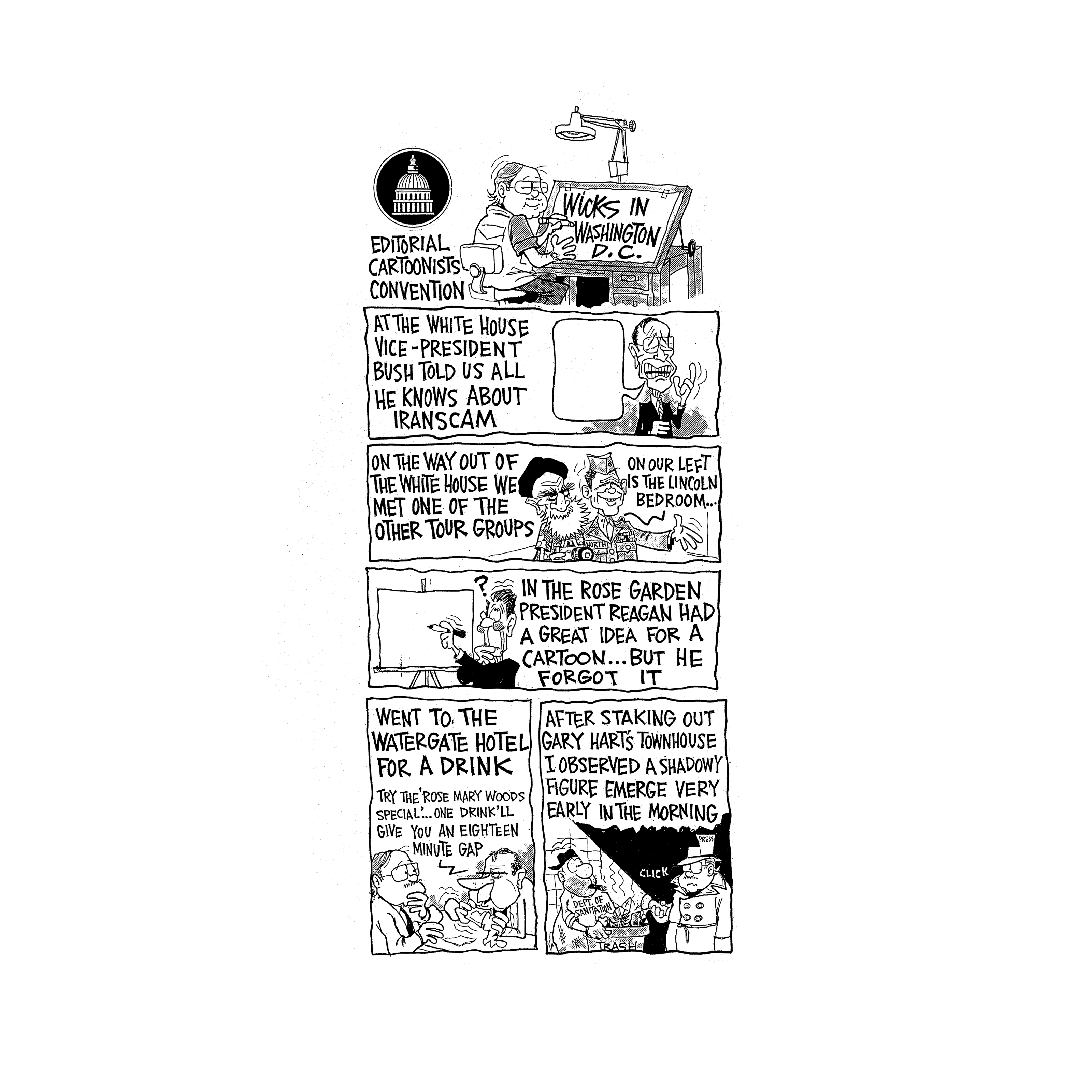 EDITORIAL CARTOONISTS CONVENTION

WICKS IN WASHINGTON D.C.

AT THE WHITE HOUSE VICE-PRESIDENT BUSH TOLD US ALL HE KNOWS ABOUT IRANSCAM

ON THE WAY OUT OF THE WHITE HOUSE WE MET ONE OF THE OTHER TOUR GROUPS

ON OUR LEFT IS THE LINCOLN BEDROOM...

NORTH

?

IN THE ROSE GARDEN PRESIDENT REAGAN HAD A GREAT IDEA FOR A CARTOON...BUT HE FORGOT IT

WENT TO THE WATERGATE HOTEL FOR A DRINK

TRY THE 'ROSE MARY WOODS SPECIAL'...ONE DRINK'LL GIVE YOU AN EIGHTEEN MINUTE GAP

AFTER STAKING OUT GARY HART'S TOWNHOUSE I OBSERVED A SHADOWY FIGURE EMERGE VERY EARLY IN THE MORNING

PRESS

CLICK

DEPT. OF SANITATION

TRASH